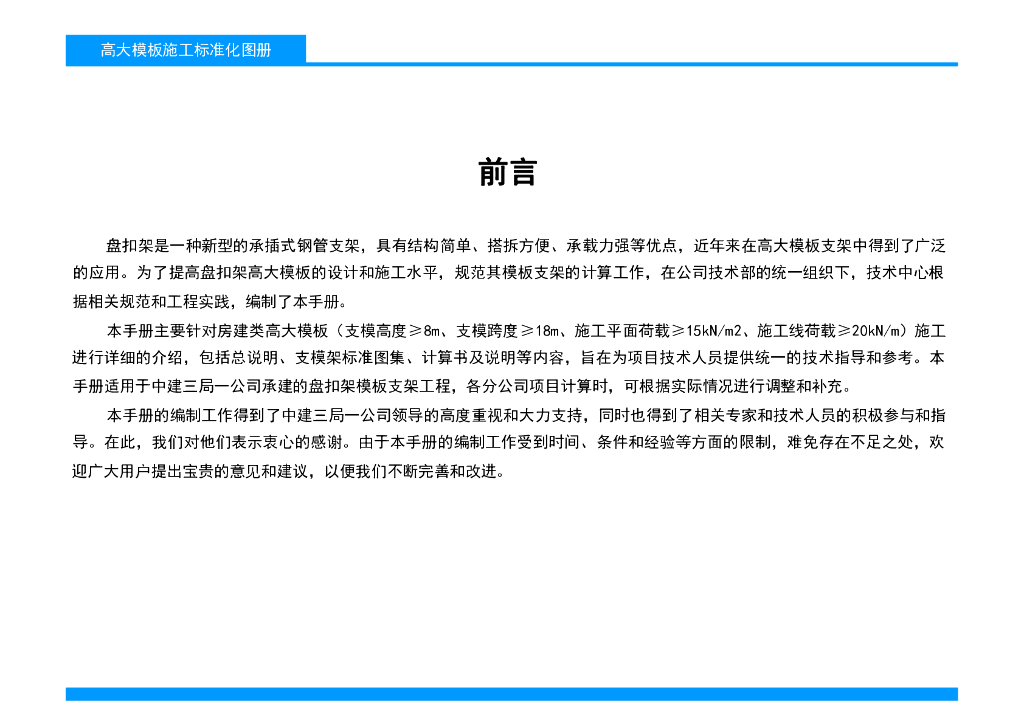 高大模板施工标准化图册

前言

盘扣架是一种新型的承插式钢管支架，具有结构简单、搭拆方便、承载力强等优点，近年来在高大模板支架中得到了广泛的应用。为了提高盘扣架高大模板的设计和施工水平，规范其模板支架的计算工作，在公司技术部的统一组织下，技术中心根据相关规范和工程实践，编制了本手册。

本手册主要针对房建类高大模板（支模高度≥8m、支模跨度≥18m、施工平面荷载≥15kN/m2、施工线荷载≥20kN/m）施工进行详细的介绍，包括总说明、支模架标准图集、计算书及说明等内容，旨在为项目技术人员提供统一的技术指导和参考。本手册适用于中建三局一公司承建的盘扣架模板支架工程，各分公司项目计算时，可根据实际情况进行调整和补充。

本手册的编制工作得到了中建三局一公司领导的高度重视和大力支持，同时也得到了相关专家和技术人员的积极参与和指导。在此，我们对他们表示衷心的感谢。由于本手册的编制工作受到时间、条件和经验等方面的限制，难免存在不足之处，欢迎广大用户提出宝贵的意见和建议，以便我们不断完善和改进。